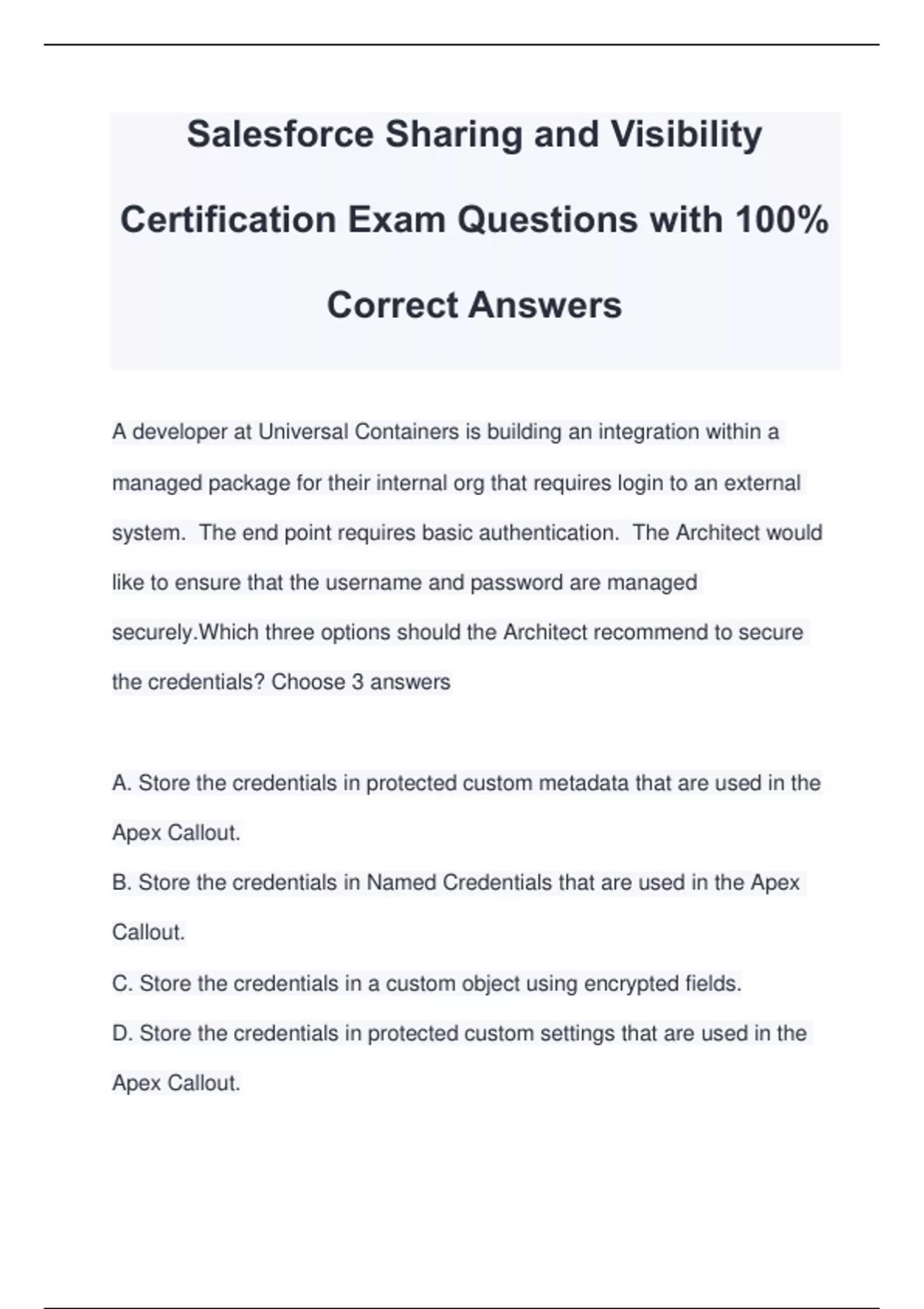 Salesforce Sharing and Visibility Certification Exam Questions with 100% Correct Answers

A developer at Universal Containers is building an integration within a managed package for their internal org that requires login to an external system.  The end point requires basic authentication.  The Architect would like to ensure that the username and password are managed securely.Which three options should the Architect recommend to secure the credentials? Choose 3 answers

A. Store the credentials in protected custom metadata that are used in the Apex Callout.
B. Store the credentials in Named Credentials that are used in the Apex Callout.
C. Store the credentials in a custom object using encrypted fields.
D. Store the credentials in protected custom settings that are used in the Apex Callout.